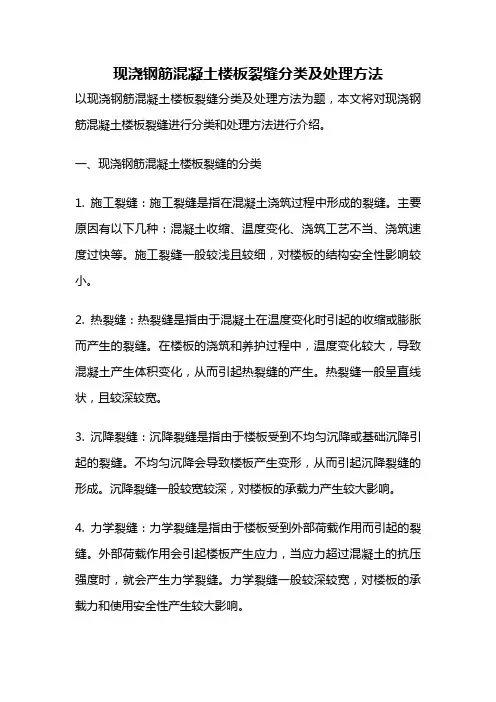 现浇钢筋混凝土楼板裂缝分类及处理方法

以现浇钢筋混凝土楼板裂缝分类及处理方法为题，本文将对现浇钢筋混凝土楼板裂缝进行分类和处理方法进行介绍。

一、现浇钢筋混凝土楼板裂缝的分类

1. 施工裂缝：施工裂缝是指在混凝土浇筑过程中形成的裂缝。主要原因有以下几种：混凝土收缩、温度变化、浇筑工艺不当、浇筑速度过快等。施工裂缝一般较浅且较细，对楼板的结构安全性影响较小。

2. 热裂缝：热裂缝是指由于混凝土在温度变化时引起的收缩或膨胀而产生的裂缝。在楼板的浇筑和养护过程中，温度变化较大，导致混凝土产生体积变化，从而引起热裂缝的产生。热裂缝一般呈直线状，且较深较宽。

3. 沉降裂缝：沉降裂缝是指由于楼板受到不均匀沉降或基础沉降引起的裂缝。不均匀沉降会导致楼板产生变形，从而引起沉降裂缝的形成。沉降裂缝一般较宽较深，对楼板的承载力产生较大影响。

4. 力学裂缝：力学裂缝是指由于楼板受到外部荷载作用而引起的裂缝。外部荷载作用会引起楼板产生应力，当应力超过混凝土的抗压强度时，就会产生力学裂缝。力学裂缝一般较深较宽，对楼板的承载力和使用安全性产生较大影响。